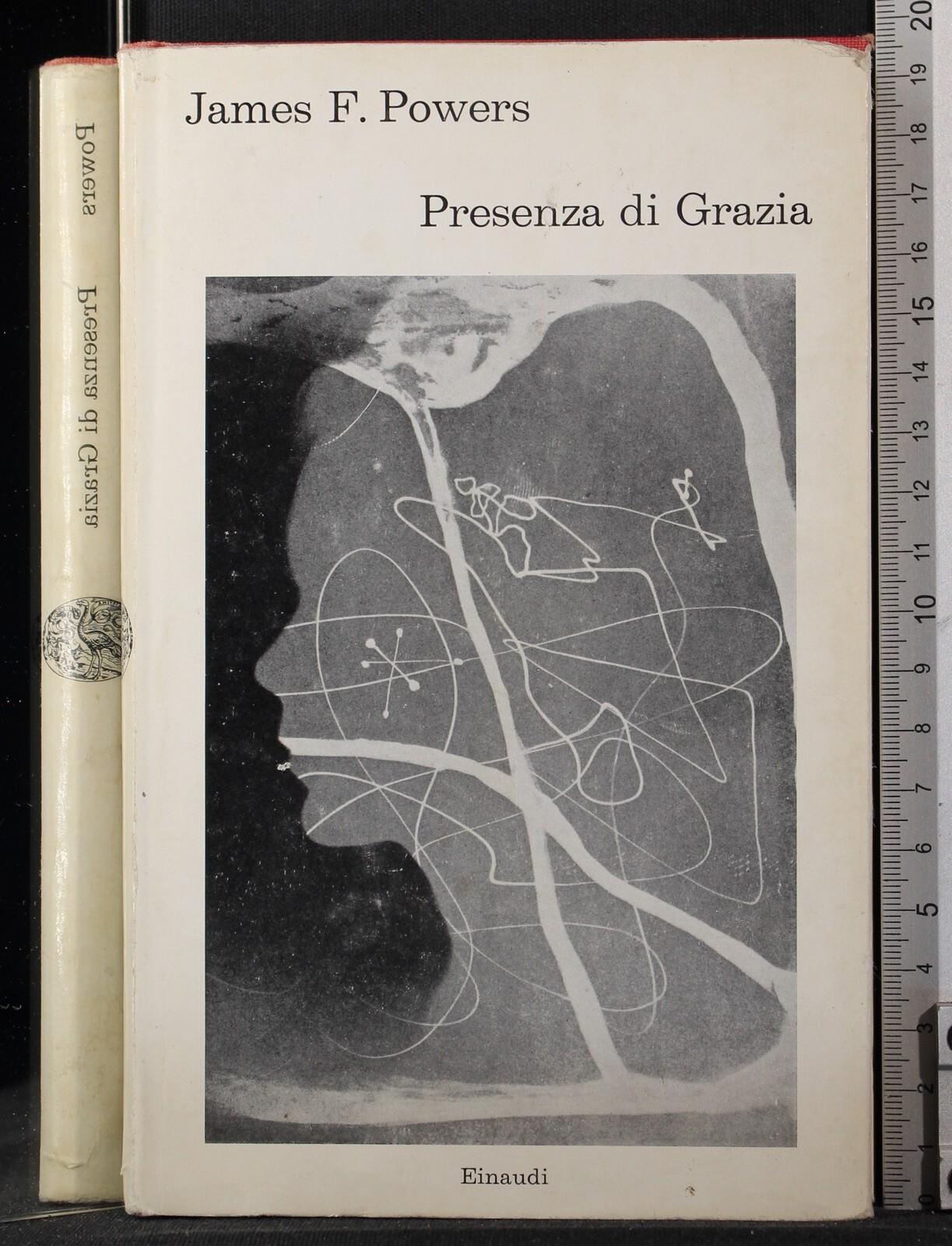 Powers
Presenza di Grazia

James F. Powers

Presenza di Grazia

Einaudi

20 19 18 17 16 15 14 13 12 11 10 9 8 7 6 5 4 3 2 1 0